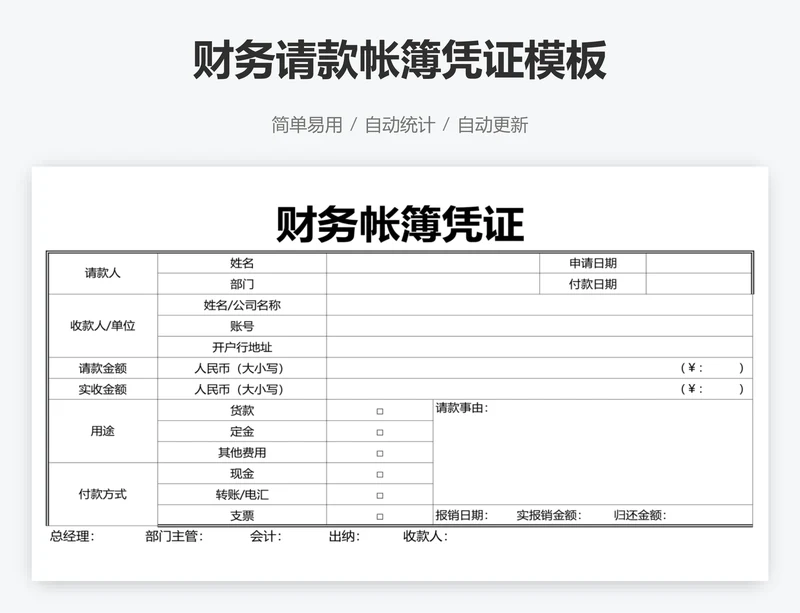 财务请款帐簿凭证模板

简单易用 / 自动统计 / 自动更新

财务帐簿凭证

| 请款人 | 姓名 | | 申请日期 | |
|---|---|---|---|---|
| | 部门 | | 付款日期 | |
| 收款人/单位 | 姓名/公司名称 | | | |
| | 账号 | | | |
| | 开户行地址 | | | |
| 请款金额 | 人民币（大小写） | （¥： ） | | |
| 实收金额 | 人民币（大小写） | （¥： ） | | |
| 用途 | 货款 | □ | 请款事由： | |
| | 定金 | □ | | |
| | 其他费用 | □ | | |
| 付款方式 | 现金 | □ | | |
| | 转账/电汇 | □ | | |
| | 支票 | □ | 报销日期： 实报销金额： 归还金额： | |

总经理： 部门主管： 会计： 出纳： 收款人：